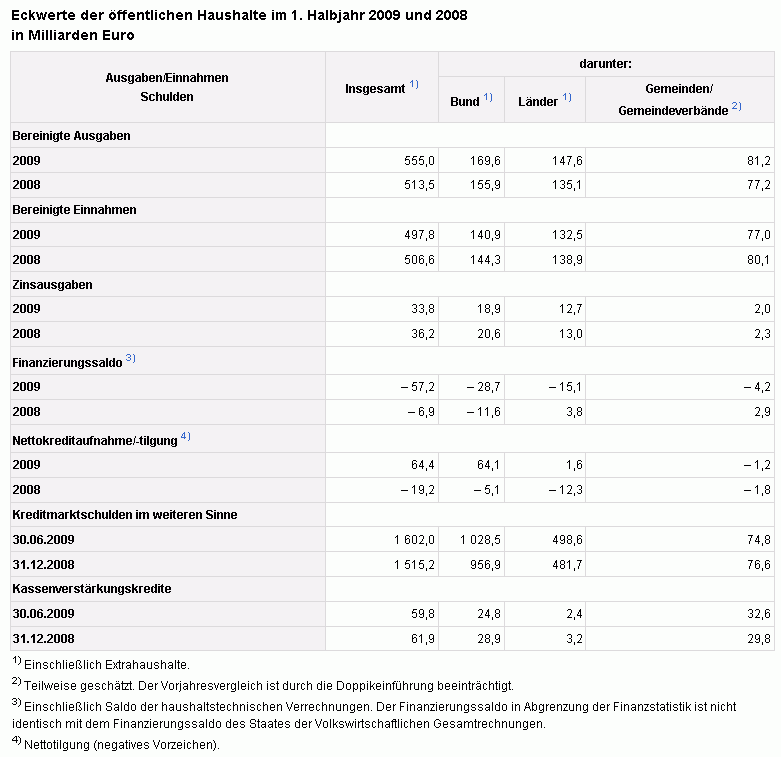 Eckwerte der öffentlichen Haushalte im 1. Halbjahr 2009 und 2008
in Milliarden Euro

| Ausgaben/Einnahmen Schulden | Insgesamt $^{1)}$ | darunter: Bund $^{1)}$ | darunter: Länder $^{1)}$ | darunter: Gemeinden/ Gemeindeverbände $^{2)}$ |
|---|---|---|---|---|
| Bereinigte Ausgaben | | | | |
| 2009 | 555,0 | 169,6 | 147,6 | 81,2 |
| 2008 | 513,5 | 155,9 | 135,1 | 77,2 |
| Bereinigte Einnahmen | | | | |
| 2009 | 497,8 | 140,9 | 132,5 | 77,0 |
| 2008 | 506,6 | 144,3 | 138,9 | 80,1 |
| Zinsausgaben | | | | |
| 2009 | 33,8 | 18,9 | 12,7 | 2,0 |
| 2008 | 36,2 | 20,6 | 13,0 | 2,3 |
| Finanzierungssaldo $^{3)}$ | | | | |
| 2009 | – 57,2 | – 28,7 | – 15,1 | – 4,2 |
| 2008 | – 6,9 | – 11,6 | 3,8 | 2,9 |
| Nettokreditaufnahme/-tilgung $^{4)}$ | | | | |
| 2009 | 64,4 | 64,1 | 1,6 | – 1,2 |
| 2008 | – 19,2 | – 5,1 | – 12,3 | – 1,8 |
| Kreditmarktschulden im weiteren Sinne | | | | |
| 30.06.2009 | 1 602,0 | 1 028,5 | 498,6 | 74,8 |
| 31.12.2008 | 1 515,2 | 956,9 | 481,7 | 76,6 |
| Kassenverstärkungskredite | | | | |
| 30.06.2009 | 59,8 | 24,8 | 2,4 | 32,6 |
| 31.12.2008 | 61,9 | 28,9 | 3,2 | 29,8 |

$^{1)}$ Einschließlich Extrahaushalte.

$^{2)}$ Teilweise geschätzt. Der Vorjahresvergleich ist durch die Doppikeinführung beeinträchtigt.

$^{3)}$ Einschließlich Saldo der haushaltstechnischen Verrechnungen. Der Finanzierungssaldo in Abgrenzung der Finanzstatistik ist nicht identisch mit dem Finanzierungssaldo des Staates der Volkswirtschaftlichen Gesamtrechnungen.

$^{4)}$ Nettotilgung (negatives Vorzeichen).